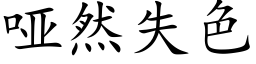 哑然失色